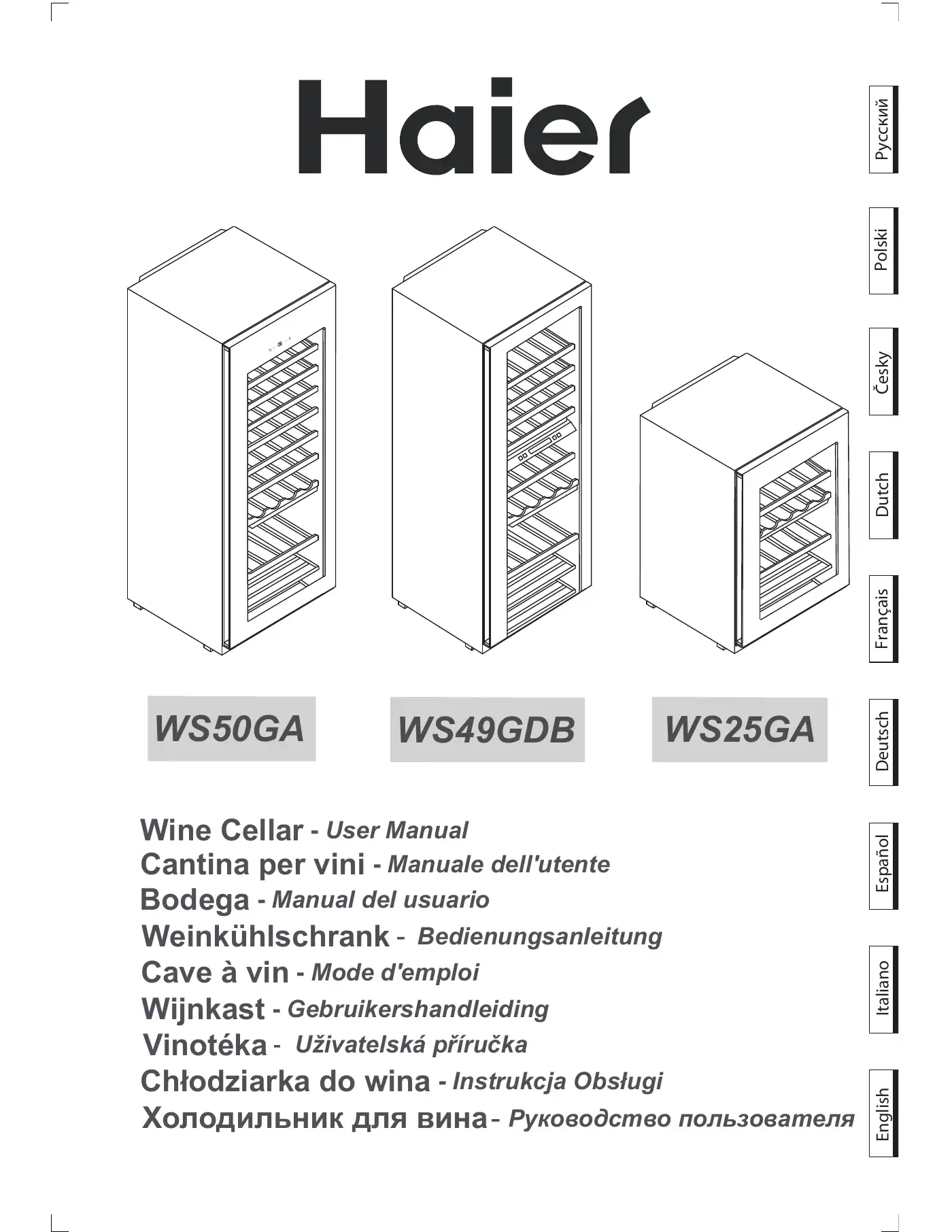 Haier

WS50GA

WS49GDB

WS25GA

Wine Cellar - User Manual
Cantina per vini - Manuale dell'utente
Bodega - Manual del usuario
Weinkühlschrank - Bedienungsanleitung
Cave à vin - Mode d'emploi
Wijnkast - Gebruikershandleiding
Vinotéka - Uživatelská příručka
Chłodziarka do wina - Instrukcja Obsługi
Холодильник для вина - Руководство пользователя

Русский
Polski
Česky
Dutch
Français
Deutsch
Español
Italiano
English